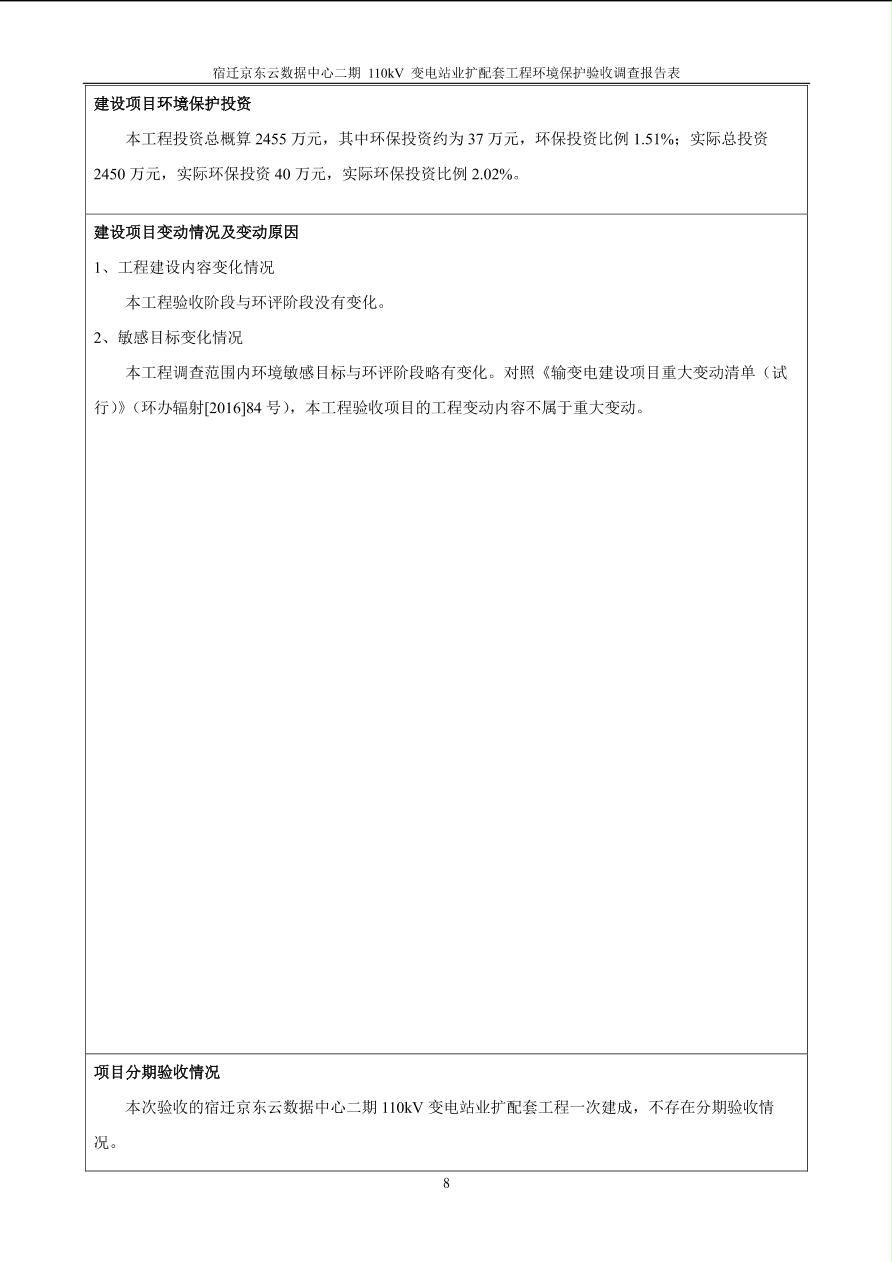 宿迁京东云数据中心二期 110kV 变电站业扩配套工程环境保护验收调查报告表

建设项目环境保护投资

本工程投资总概算 2455 万元，其中环保投资约为 37 万元，环保投资比例 1.51%；实际总投资 2450 万元，实际环保投资 40 万元，实际环保投资比例 2.02%。

建设项目变动情况及变动原因

1、工程建设内容变化情况

本工程验收阶段与环评阶段没有变化。

2、敏感目标变化情况

本工程调查范围内环境敏感目标与环评阶段略有变化。对照《输变电建设项目重大变动清单（试行）》（环办辐射[2016]84 号），本工程验收项目的工程变动内容不属于重大变动。

项目分期验收情况

本次验收的宿迁京东云数据中心二期 110kV 变电站业扩配套工程一次建成，不存在分期验收情况。

8